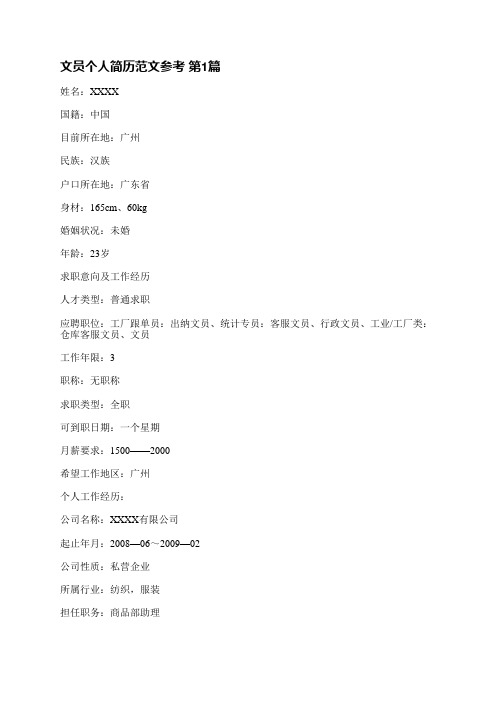 文员个人简历范文参考 第1篇

姓名：XXXX

国籍：中国

目前所在地：广州

民族：汉族

户口所在地：广东省

身材：165cm、60kg

婚姻状况：未婚

年龄：23岁

求职意向及工作经历

人才类型：普通求职

应聘职位：工厂跟单员：出纳文员、统计专员：客服文员、行政文员、工业/工厂类：仓库客服文员、文员

工作年限：3

职称：无职称

求职类型：全职

可到职日期：一个星期

月薪要求：1500——2000

希望工作地区：广州

个人工作经历：

公司名称：XXXX有限公司

起止年月：2008—06～2009—02

公司性质：私营企业

所属行业：纺织，服装

担任职务：商品部助理